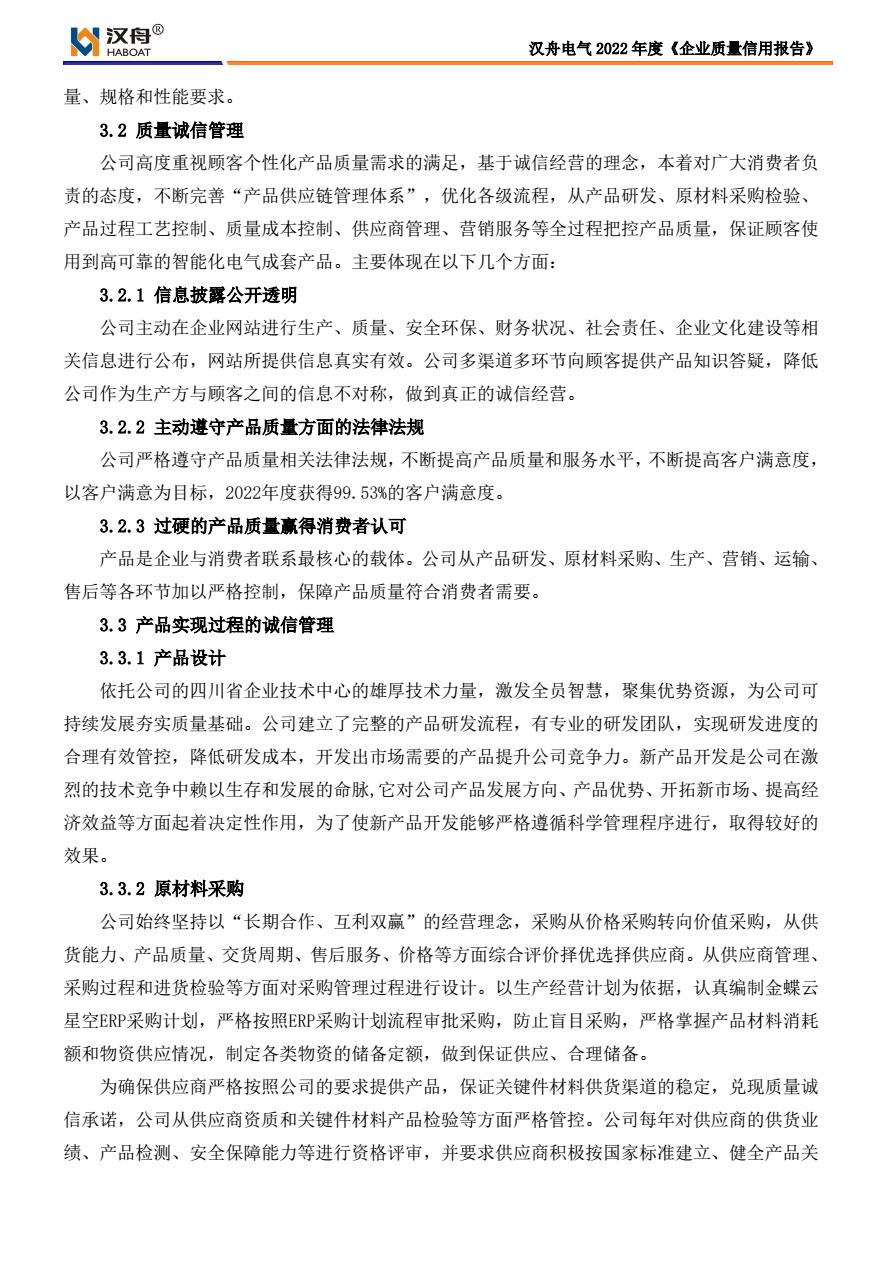 汉舟®
HABOAT

汉舟电气2022年度《企业质量信用报告》

量、规格和性能要求。

3.2 质量诚信管理

公司高度重视顾客个性化产品质量需求的满足，基于诚信经营的理念，本着对广大消费者负责的态度，不断完善“产品供应链管理体系”，优化各级流程，从产品研发、原材料采购检验、产品过程工艺控制、质量成本控制、供应商管理、营销服务等全过程把控产品质量，保证顾客使用到高可靠的智能化电气成套产品。主要体现在以下几个方面：

3.2.1 信息披露公开透明

公司主动在企业网站进行生产、质量、安全环保、财务状况、社会责任、企业文化建设等相关信息进行公布，网站所提供信息真实有效。公司多渠道多环节向顾客提供产品知识答疑，降低公司作为生产方与顾客之间的信息不对称，做到真正的诚信经营。

3.2.2 主动遵守产品质量方面的法律法规

公司严格遵守产品质量相关法律法规，不断提高产品质量和服务水平，不断提高客户满意度，以客户满意为目标，2022年度获得99.53%的客户满意度。

3.2.3 过硬的产品质量赢得消费者认可

产品是企业与消费者联系最核心的载体。公司从产品研发、原材料采购、生产、营销、运输、售后等各环节加以严格控制，保障产品质量符合消费者需要。

3.3 产品实现过程的诚信管理

3.3.1 产品设计

依托公司的四川省企业技术中心的雄厚技术力量，激发全员智慧，聚集优势资源，为公司可持续发展夯实质量基础。公司建立了完整的产品研发流程，有专业的研发团队，实现研发进度的合理有效管控，降低研发成本，开发出市场需要的产品提升公司竞争力。新产品开发是公司在激烈的技术竞争中赖以生存和发展的命脉,它对公司产品发展方向、产品优势、开拓新市场、提高经济效益等方面起着决定性作用，为了使新产品开发能够严格遵循科学管理程序进行，取得较好的效果。

3.3.2 原材料采购

公司始终坚持以“长期合作、互利双赢”的经营理念，采购从价格采购转向价值采购，从供货能力、产品质量、交货周期、售后服务、价格等方面综合评价择优选择供应商。从供应商管理、采购过程和进货检验等方面对采购管理过程进行设计。以生产经营计划为依据，认真编制金蝶云星空ERP采购计划，严格按照ERP采购计划流程审批采购，防止盲目采购，严格掌握产品材料消耗额和物资供应情况，制定各类物资的储备定额，做到保证供应、合理储备。

为确保供应商严格按照公司的要求提供产品，保证关键件材料供货渠道的稳定，兑现质量诚信承诺，公司从供应商资质和关键件材料产品检验等方面严格管控。公司每年对供应商的供货业绩、产品检测、安全保障能力等进行资格评审，并要求供应商积极按国家标准建立、健全产品关